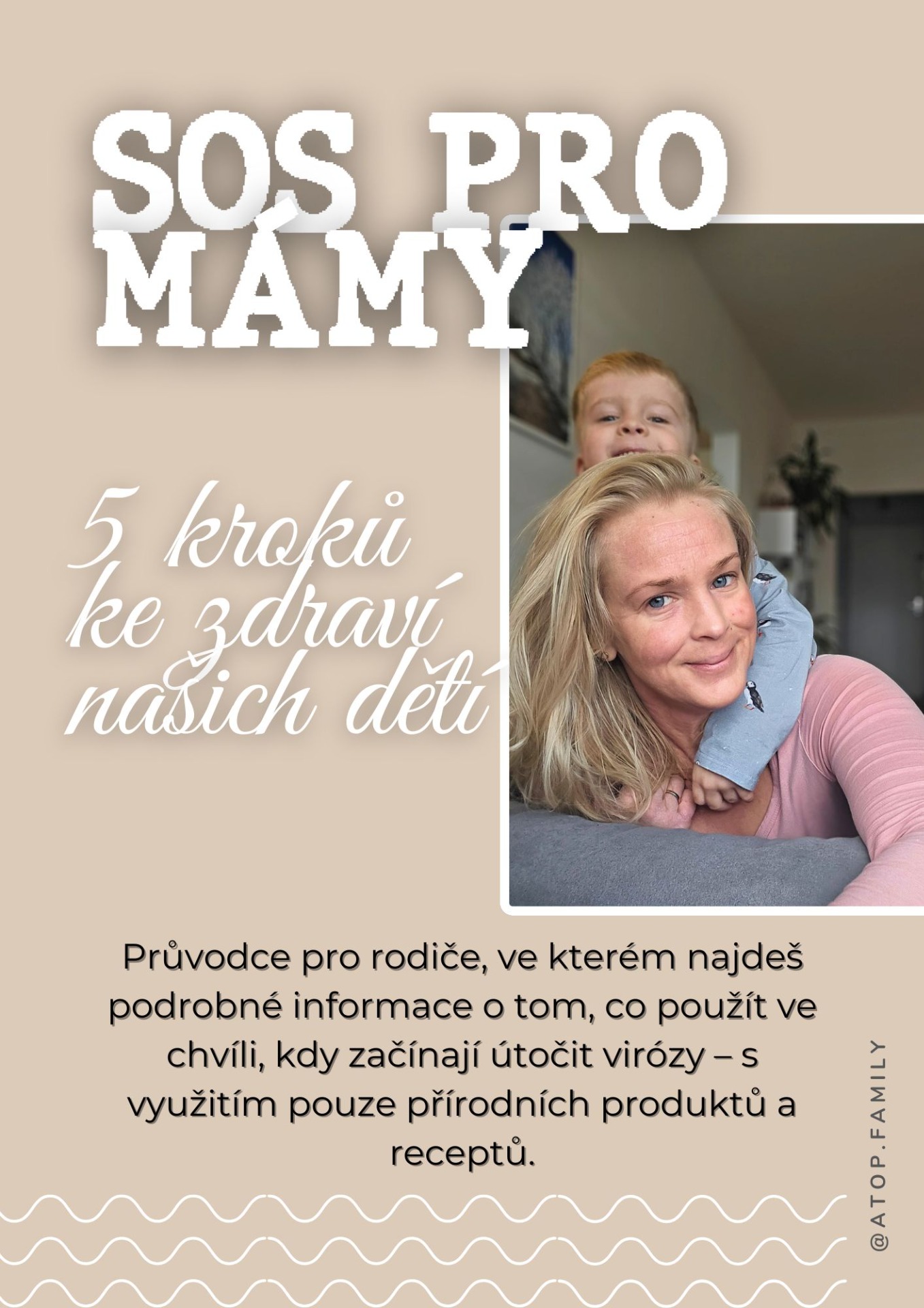 SOS PRO MÁMY

5 kroků ke zdraví našich dětí

Průvodce pro rodiče, ve kterém najdeš podrobné informace o tom, co použít ve chvíli, kdy začínají útočit virózy – s využitím pouze přírodních produktů a receptů.

@ATOP.FAMILY